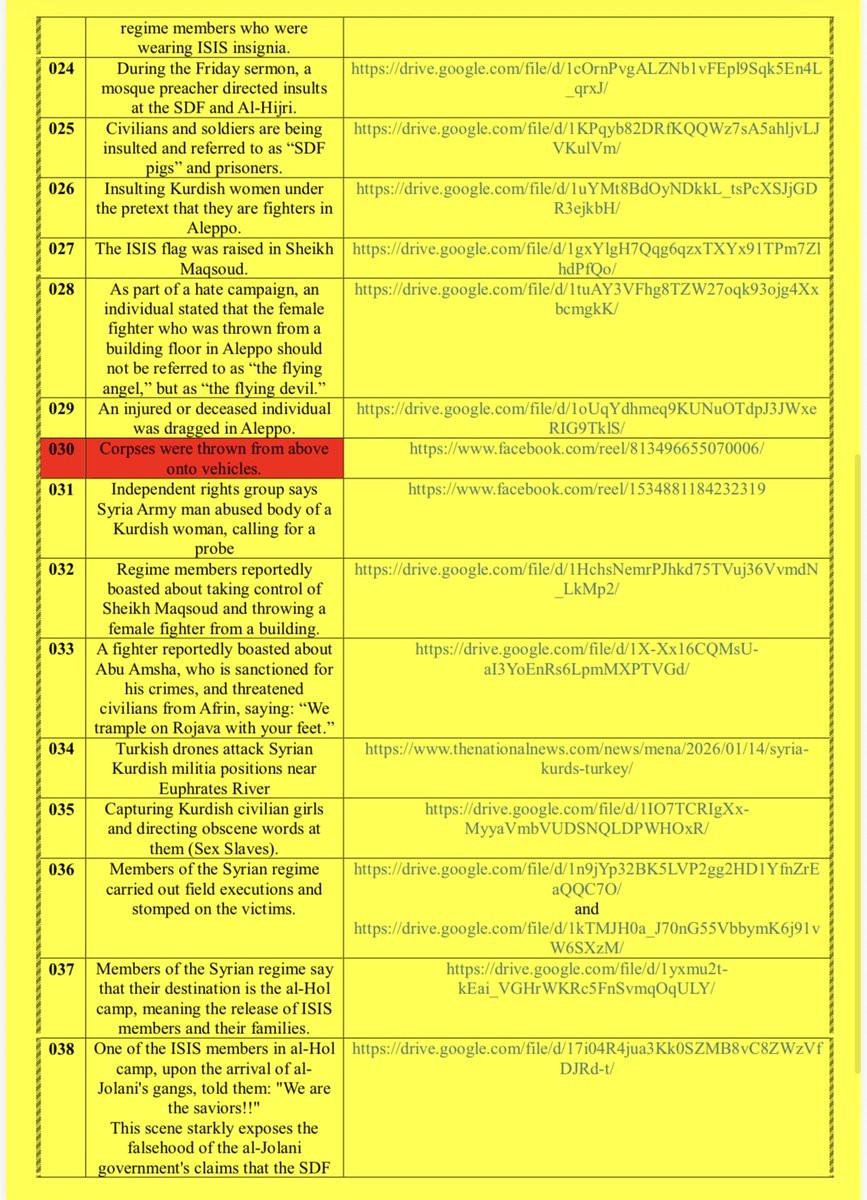 | | regime members who were wearing ISIS insignia. | |
|---|---|---|
| 024 | During the Friday sermon, a mosque preacher directed insults at the SDF and Al-Hijri. | https://drive.google.com/file/d/1cOrnPvgALZNb1vFEpl9Sqk5En4L_qrxJ/ |
| 025 | Civilians and soldiers are being insulted and referred to as “SDF pigs” and prisoners. | https://drive.google.com/file/d/1KPqyb82DRfKQQWz7sA5ahljvLJVKulVm/ |
| 026 | Insulting Kurdish women under the pretext that they are fighters in Aleppo. | https://drive.google.com/file/d/1uYMt8BdOyNDkkL_tsPcXSJjGDR3ejkbH/ |
| 027 | The ISIS flag was raised in Sheikh Maqsoud. | https://drive.google.com/file/d/1gxYlgH7Qqg6qzxTXYx91TPm7ZlhdPfQo/ |
| 028 | As part of a hate campaign, an individual stated that the female fighter who was thrown from a building floor in Aleppo should not be referred to as “the flying angel,” but as “the flying devil.” | https://drive.google.com/file/d/1tuAY3VFhg8TZW27oqk93ojg4XxbcmgkK/ |
| 029 | An injured or deceased individual was dragged in Aleppo. | https://drive.google.com/file/d/1oUqYdhmeq9KUNuOTdpJ3JWxeRIG9TklS/ |
| 030 | Corpses were thrown from above onto vehicles. | https://www.facebook.com/reel/813496655070006/ |
| 031 | Independent rights group says Syria Army man abused body of a Kurdish woman, calling for a probe | https://www.facebook.com/reel/1534881184232319 |
| 032 | Regime members reportedly boasted about taking control of Sheikh Maqsoud and throwing a female fighter from a building. | https://drive.google.com/file/d/1HchsNemrPJhkd75TVuj36VvmdN_LkMp2/ |
| 033 | A fighter reportedly boasted about Abu Amsha, who is sanctioned for his crimes, and threatened civilians from Afrin, saying: “We trample on Rojava with your feet.” | https://drive.google.com/file/d/1X-Xx16CQMsU-aI3YoEnRs6LpmMXPTVGd/ |
| 034 | Turkish drones attack Syrian Kurdish militia positions near Euphrates River | https://www.thenationalnews.com/news/mena/2026/01/14/syria-kurds-turkey/ |
| 035 | Capturing Kurdish civilian girls and directing obscene words at them (Sex Slaves). | https://drive.google.com/file/d/1IO7TCRIgXx-MyyaVmbVUDSNQLDPWHOxR/ |
| 036 | Members of the Syrian regime carried out field executions and stomped on the victims. | https://drive.google.com/file/d/1n9jYp32BK5LVP2gg2HD1YfnZrEaQQC7O/ and https://drive.google.com/file/d/1kTMJH0a_J70nG55VbbymK6j91vW6SXzM/ |
| 037 | Members of the Syrian regime say that their destination is the al-Hol camp, meaning the release of ISIS members and their families. | https://drive.google.com/file/d/1yxmu2t-kEai_VGHrWKRc5FnSvmqOqULY/ |
| 038 | One of the ISIS members in al-Hol camp, upon the arrival of al-Jolani's gangs, told them: "We are the saviors!!" This scene starkly exposes the falsehood of the al-Jolani government's claims that the SDF | https://drive.google.com/file/d/17i04R4jua3Kk0SZMB8vC8ZWzVfDJRd-t/ |